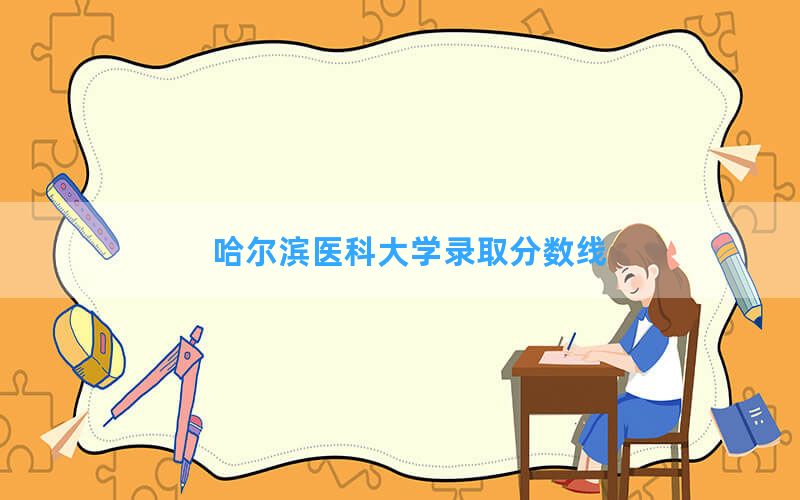 哈尔滨医科大学录取分数线